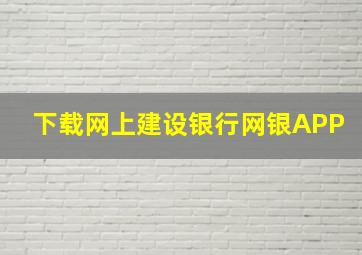 下载网上建设银行网银APP